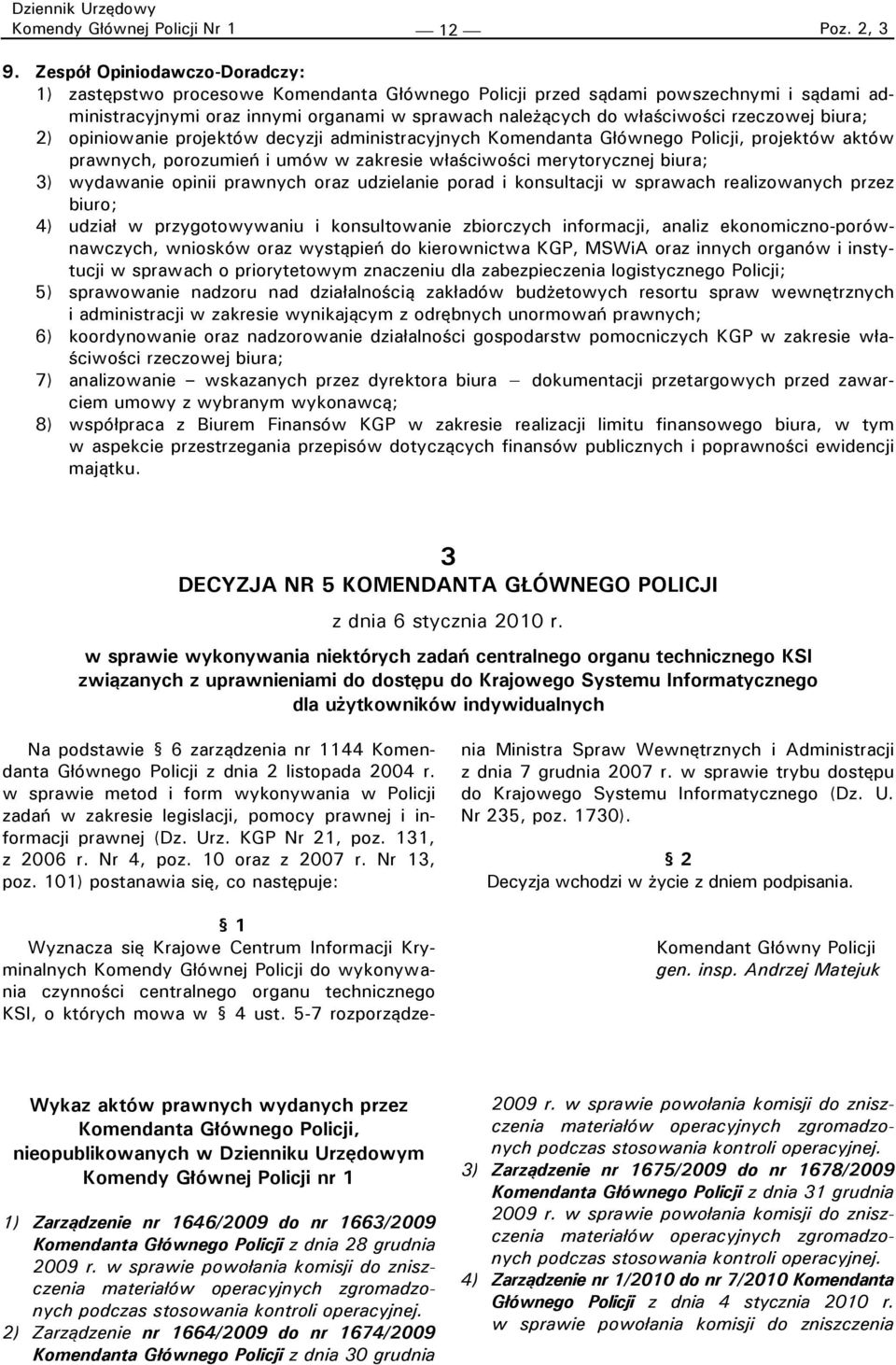 Dziennik Urzędowy
Komendy Głównej Policji Nr 1 — 12 — Poz. 2, 3

9. Zespół Opiniodawczo-Doradczy:
1) zastępstwo procesowe Komendanta Głównego Policji przed sądami powszechnymi i sądami administracyjnymi oraz innymi organami w sprawach należących do właściwości rzeczowej biura;
2) opiniowanie projektów decyzji administracyjnych Komendanta Głównego Policji, projektów aktów prawnych, porozumień i umów w zakresie właściwości merytorycznej biura;
3) wydawanie opinii prawnych oraz udzielanie porad i konsultacji w sprawach realizowanych przez biuro;
4) udział w przygotowywaniu i konsultowanie zbiorczych informacji, analiz ekonomiczno-porównawczych, wniosków oraz wystąpień do kierownictwa KGP, MSWiA oraz innych organów i instytucji w sprawach o priorytetowym znaczeniu dla zabezpieczenia logistycznego Policji;
5) sprawowanie nadzoru nad działalnością zakładów budżetowych resortu spraw wewnętrznych i administracji w zakresie wynikającym z odrębnych unormowań prawnych;
6) koordynowanie oraz nadzorowanie działalności gospodarstw pomocniczych KGP w zakresie właściwości rzeczowej biura;
7) analizowanie – wskazanych przez dyrektora biura – dokumentacji przetargowych przed zawarciem umowy z wybranym wykonawcą;
8) współpraca z Biurem Finansów KGP w zakresie realizacji limitu finansowego biura, w tym w aspekcie przestrzegania przepisów dotyczących finansów publicznych i poprawności ewidencji majątku.

3
DECYZJA NR 5 KOMENDANTA GŁÓWNEGO POLICJI
z dnia 6 stycznia 2010 r.
w sprawie wykonywania niektórych zadań centralnego organu technicznego KSI związanych z uprawnieniami do dostępu do Krajowego Systemu Informatycznego dla użytkowników indywidualnych

Na podstawie § 6 zarządzenia nr 1144 Komendanta Głównego Policji z dnia 2 listopada 2004 r. w sprawie metod i form wykonywania w Policji zadań w zakresie legislacji, pomocy prawnej i informacji prawnej (Dz. Urz. KGP Nr 21, poz. 131, z 2006 r. Nr 4, poz. 10 oraz z 2007 r. Nr 13, poz. 101) postanawia się, co następuje:

§ 1
Wyznacza się Krajowe Centrum Informacji Kryminalnych Komendy Głównej Policji do wykonywania czynności centralnego organu technicznego KSI, o których mowa w § 4 ust. 5-7 rozporządzenia Ministra Spraw Wewnętrznych i Administracji z dnia 7 grudnia 2007 r. w sprawie trybu dostępu do Krajowego Systemu Informatycznego (Dz. U. Nr 235, poz. 1730).

§ 2
Decyzja wchodzi w życie z dniem podpisania.

Komendant Główny Policji
gen. insp. Andrzej Matejuk

Wykaz aktów prawnych wydanych przez Komendanta Głównego Policji, nieopublikowanych w Dzienniku Urzędowym Komendy Głównej Policji nr 1

1) Zarządzenie nr 1646/2009 do nr 1663/2009 Komendanta Głównego Policji z dnia 28 grudnia 2009 r. w sprawie powołania komisji do zniszczenia materiałów operacyjnych zgromadzonych podczas stosowania kontroli operacyjnej.
2) Zarządzenie nr 1664/2009 do nr 1674/2009 Komendanta Głównego Policji z dnia 30 grudnia 2009 r. w sprawie powołania komisji do zniszczenia materiałów operacyjnych zgromadzonych podczas stosowania kontroli operacyjnej.
3) Zarządzenie nr 1675/2009 do nr 1678/2009 Komendanta Głównego Policji z dnia 31 grudnia 2009 r. w sprawie powołania komisji do zniszczenia materiałów operacyjnych zgromadzonych podczas stosowania kontroli operacyjnej.
4) Zarządzenie nr 1/2010 do nr 7/2010 Komendanta Głównego Policji z dnia 4 stycznia 2010 r. w sprawie powołania komisji do zniszczenia